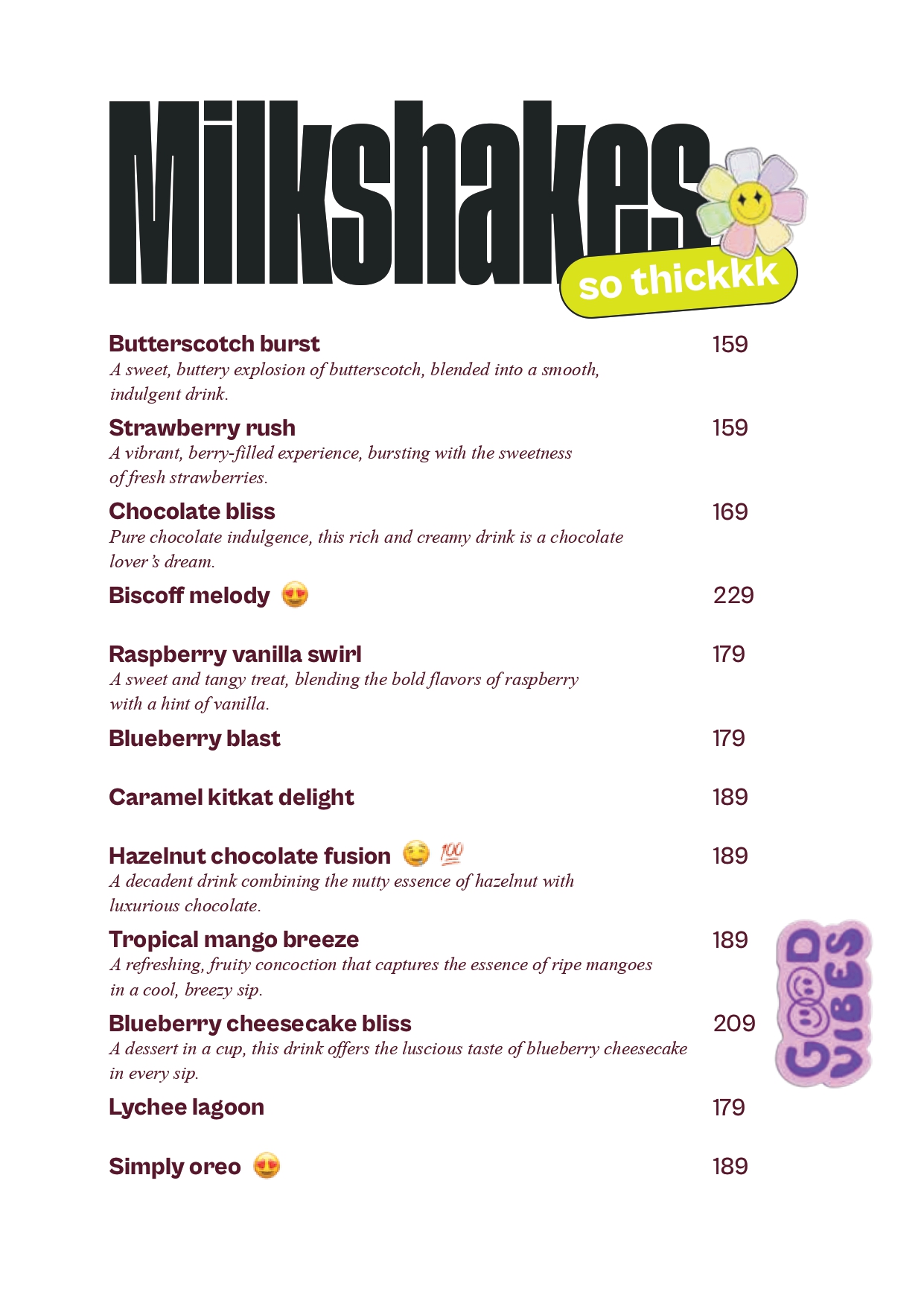 Milkshakes
so thickkk

Butterscotch burst 159
A sweet, buttery explosion of butterscotch, blended into a smooth, indulgent drink.

Strawberry rush 159
A vibrant, berry-filled experience, bursting with the sweetness of fresh strawberries.

Chocolate bliss 169
Pure chocolate indulgence, this rich and creamy drink is a chocolate lover's dream.

Biscoff melody 😍 229

Raspberry vanilla swirl 179
A sweet and tangy treat, blending the bold flavors of raspberry with a hint of vanilla.

Blueberry blast 179

Caramel kitkat delight 189

Hazelnut chocolate fusion 🤤 💯 189
A decadent drink combining the nutty essence of hazelnut with luxurious chocolate.

Tropical mango breeze 189
A refreshing, fruity concoction that captures the essence of ripe mangoes in a cool, breezy sip.

Blueberry cheesecake bliss 209
A dessert in a cup, this drink offers the luscious taste of blueberry cheesecake in every sip.

Lychee lagoon 179

Simply oreo 😍 189

GOOD VIBES